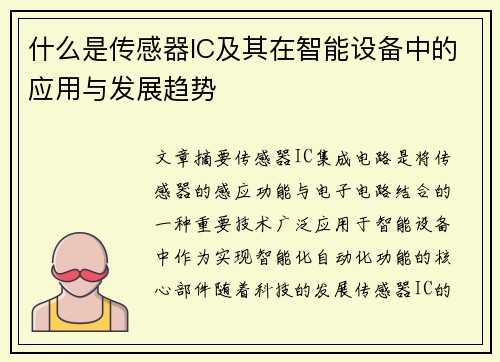 什么是传感器IC及其在智能设备中的应用与发展趋势

文章摘要传感器IC集成电路是将传感器的感应功能与电子电路结合的一种重要技术广泛应用于智能设备中作为实现智能化自动化功能的核心部件随着科技的发展传感器IC的